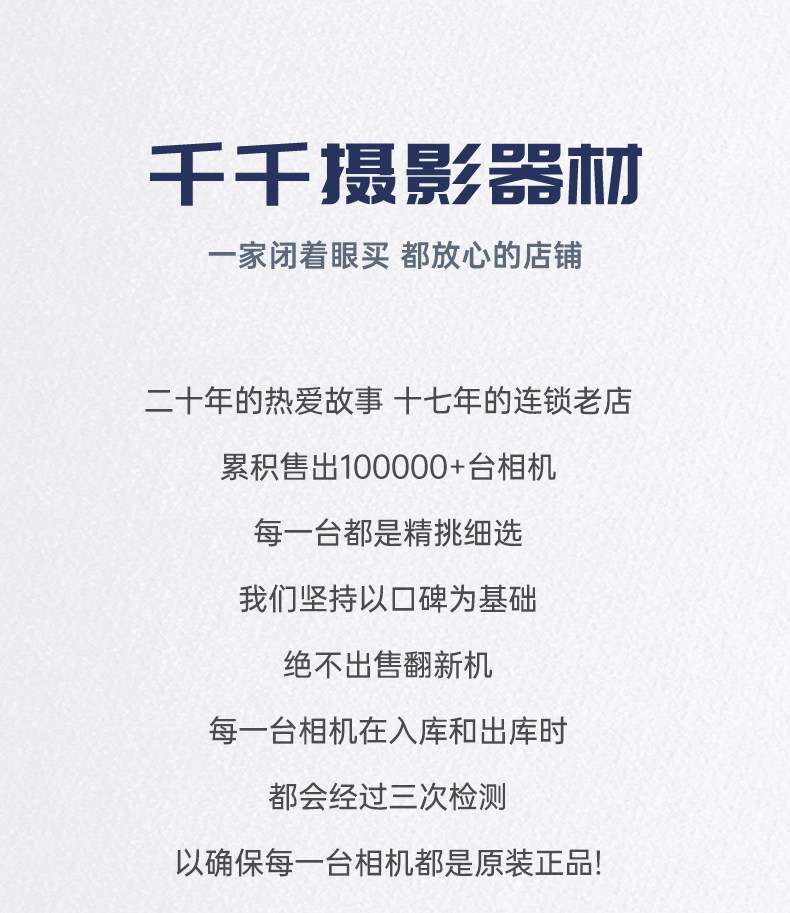 千千摄影器材

一家闭着眼买 都放心的店铺

二十年的热爱故事 十七年的连锁老店

累积售出100000+台相机

每一台都是精挑细选

我们坚持以口碑为基础

绝不出售翻新机

每一台相机在入库和出库时

都会经过三次检测

以确保每一台相机都是原装正品!